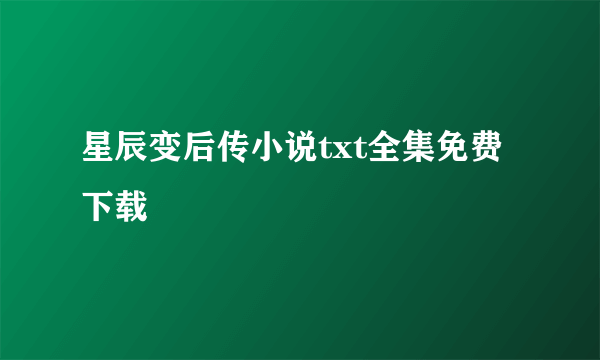 星辰变后传小说txt全集免费下载